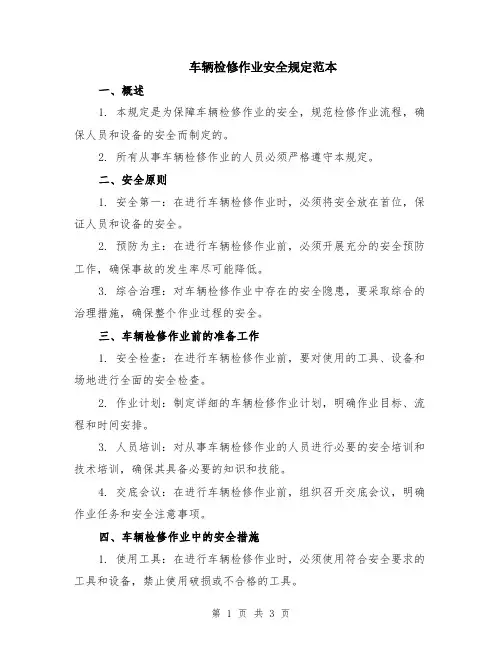 车辆检修作业安全规定范本

一、概述

1. 本规定是为保障车辆检修作业的安全，规范检修作业流程，确保人员和设备的安全而制定的。

2. 所有从事车辆检修作业的人员必须严格遵守本规定。

二、安全原则

1. 安全第一：在进行车辆检修作业时，必须将安全放在首位，保证人员和设备的安全。

2. 预防为主：在进行车辆检修作业前，必须开展充分的安全预防工作，确保事故的发生率尽可能降低。

3. 综合治理：对车辆检修作业中存在的安全隐患，要采取综合的治理措施，确保整个作业过程的安全。

三、车辆检修作业前的准备工作

1. 安全检查：在进行车辆检修作业前，要对使用的工具、设备和场地进行全面的安全检查。

2. 作业计划：制定详细的车辆检修作业计划，明确作业目标、流程和时间安排。

3. 人员培训：对从事车辆检修作业的人员进行必要的安全培训和技术培训，确保其具备必要的知识和技能。

4. 交底会议：在进行车辆检修作业前，组织召开交底会议，明确作业任务和安全注意事项。

四、车辆检修作业中的安全措施

1. 使用工具：在进行车辆检修作业时，必须使用符合安全要求的工具和设备，禁止使用破损或不合格的工具。

第 1 页 共 3 页